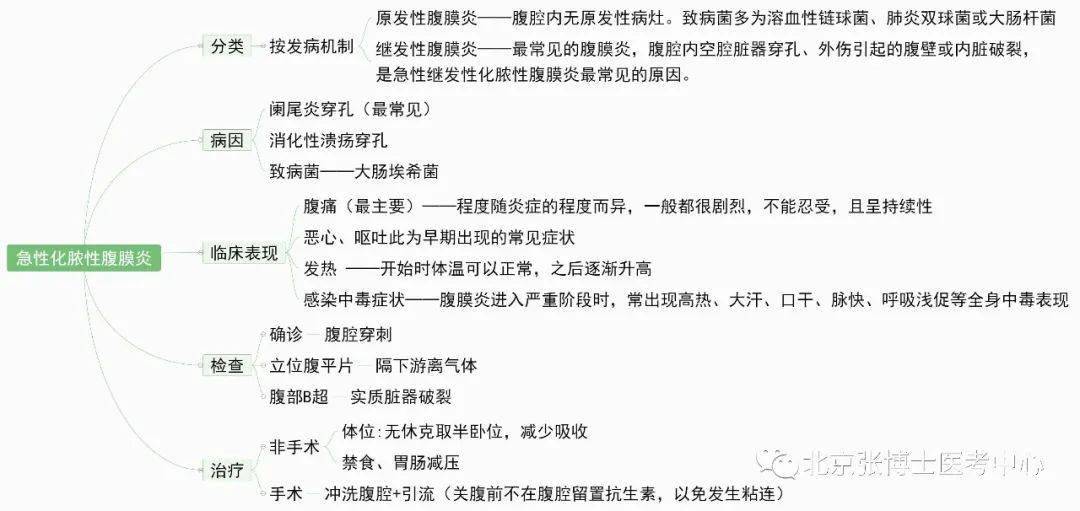 急性化脓性腹膜炎

分类
按发病机制
原发性腹膜炎——腹腔内无原发性病灶。致病菌多为溶血性链球菌、肺炎双球菌或大肠杆菌
继发性腹膜炎——最常见的腹膜炎，腹腔内空腔脏器穿孔、外伤引起的腹壁或内脏破裂，是急性继发性化脓性腹膜炎最常见的原因。

病因
阑尾炎穿孔（最常见）
消化性溃疡穿孔
致病菌——大肠埃希菌

临床表现
腹痛（最主要）——程度随炎症的程度而异，一般都很剧烈，不能忍受，且呈持续性
恶心、呕吐此为早期出现的常见症状
发热 ——开始时体温可以正常，之后逐渐升高
感染中毒症状——腹膜炎进入严重阶段时，常出现高热、大汗、口干、脉快、呼吸浅促等全身中毒表现

检查
确诊 腹腔穿刺
立位腹平片 隔下游离气体
腹部B超 实质脏器破裂

治疗
非手术
体位:无休克取半卧位，减少吸收
禁食、胃肠减压
手术 冲洗腹腔+引流（关腹前不在腹腔留置抗生素，以免发生粘连）

北京张博士医考中心